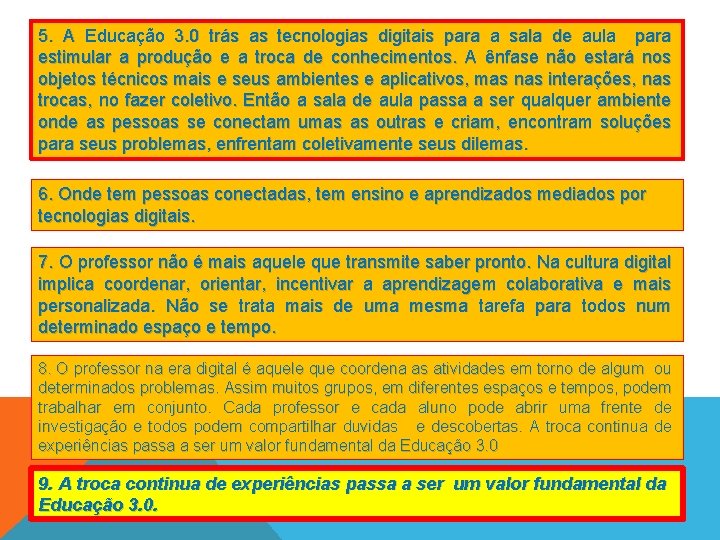 5. A Educação 3.0 trás as tecnologias digitais para a sala de aula para estimular a produção e a troca de conhecimentos. A ênfase não estará nos objetos técnicos mais e seus ambientes e aplicativos, mas nas interações, nas trocas, no fazer coletivo. Então a sala de aula passa a ser qualquer ambiente onde as pessoas se conectam umas as outras e criam, encontram soluções para seus problemas, enfrentam coletivamente seus dilemas.

6. Onde tem pessoas conectadas, tem ensino e aprendizados mediados por tecnologias digitais.

7. O professor não é mais aquele que transmite saber pronto. Na cultura digital implica coordenar, orientar, incentivar a aprendizagem colaborativa e mais personalizada. Não se trata mais de uma mesma tarefa para todos num determinado espaço e tempo.

8. O professor na era digital é aquele que coordena as atividades em torno de algum ou determinados problemas. Assim muitos grupos, em diferentes espaços e tempos, podem trabalhar em conjunto. Cada professor e cada aluno pode abrir uma frente de investigação e todos podem compartilhar duvidas e descobertas. A troca continua de experiências passa a ser um valor fundamental da Educação 3.0

9. A troca continua de experiências passa a ser um valor fundamental da Educação 3.0.